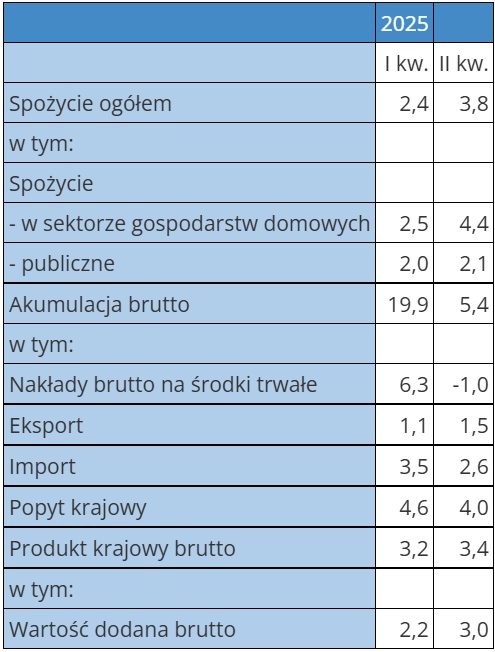 |  | 2025 |  |
|---|---|---|
|  | I kw. | II kw. |
| Spożycie ogółem | 2,4 | 3,8 |
| w tym: |  |  |
| Spożycie |  |  |
| - w sektorze gospodarstw domowych | 2,5 | 4,4 |
| - publiczne | 2,0 | 2,1 |
| Akumulacja brutto | 19,9 | 5,4 |
| w tym: |  |  |
| Nakłady brutto na środki trwałe | 6,3 | -1,0 |
| Eksport | 1,1 | 1,5 |
| Import | 3,5 | 2,6 |
| Popyt krajowy | 4,6 | 4,0 |
| Produkt krajowy brutto | 3,2 | 3,4 |
| w tym: |  |  |
| Wartość dodana brutto | 2,2 | 3,0 |